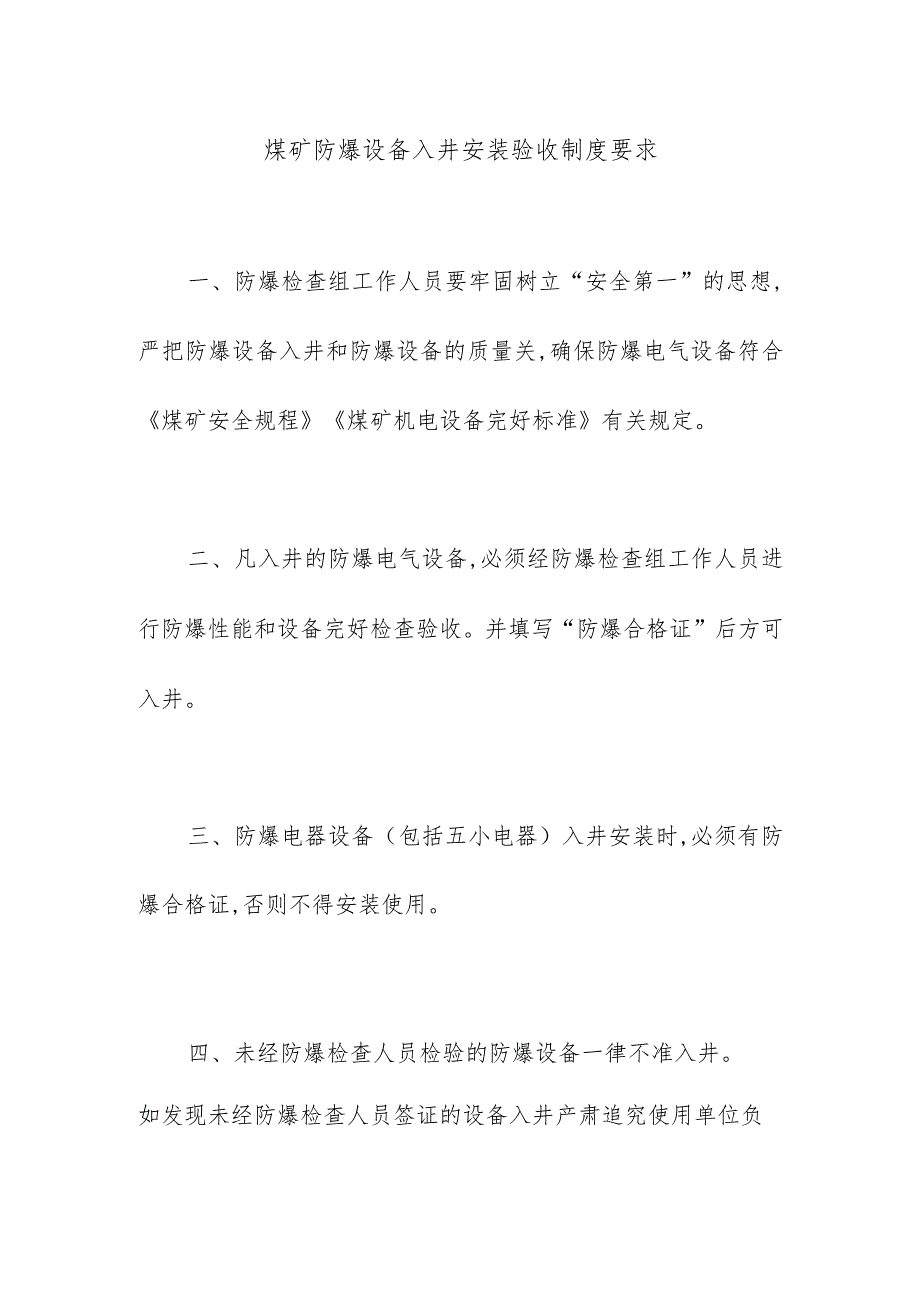 煤矿防爆设备入井安装验收制度要求

一、防爆检查组工作人员要牢固树立“安全第一”的思想,严把防爆设备入井和防爆设备的质量关,确保防爆电气设备符合《煤矿安全规程》《煤矿机电设备完好标准》有关规定。

二、凡入井的防爆电气设备,必须经防爆检查组工作人员进行防爆性能和设备完好检查验收。并填写“防爆合格证”后方可入井。

三、防爆电器设备（包括五小电器）入井安装时,必须有防爆合格证,否则不得安装使用。

四、未经防爆检查人员检验的防爆设备一律不准入井。

如发现未经防爆检查人员签证的设备入井产肃追究使用单位负